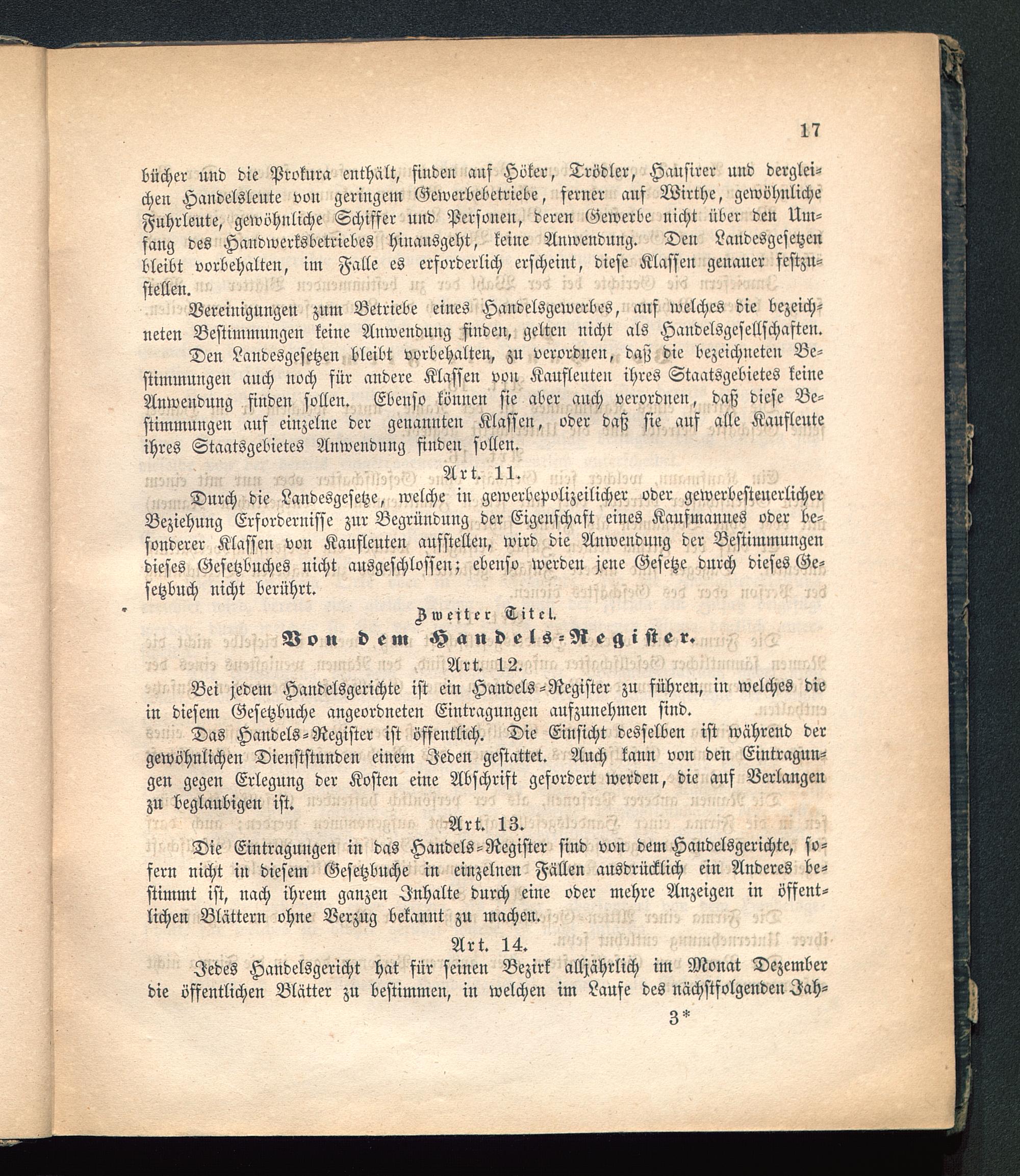 17

bücher und die Prokura enthält, finden auf Höker, Trödler, Hausirer und dergleichen Handelsleute von geringem Gewerbebetriebe, ferner auf Wirthe, gewöhnliche Fuhrleute, gewöhnliche Schiffer und Personen, deren Gewerbe nicht über den Umfang des Handwerksbetriebes hinausgeht, keine Anwendung. Den Landesgesetzen bleibt vorbehalten, im Falle es erforderlich erscheint, diese Klassen genauer festzustellen.

Vereinigungen zum Betriebe eines Handelsgewerbes, auf welches die bezeichneten Bestimmungen keine Anwendung finden, gelten nicht als Handelsgesellschaften.

Den Landesgesetzen bleibt vorbehalten, zu verordnen, daß die bezeichneten Bestimmungen auch noch für andere Klassen von Kaufleuten ihres Staatsgebietes keine Anwendung finden sollen. Ebenso können sie aber auch verordnen, daß diese Bestimmungen auf einzelne der genannten Klassen, oder daß sie auf alle Kaufleute ihres Staatsgebietes Anwendung finden sollen.

Art. 11.

Durch die Landesgesetze, welche in gewerbepolizeilicher oder gewerbesteuerlicher Beziehung Erfordernisse zur Begründung der Eigenschaft eines Kaufmannes oder besonderer Klassen von Kaufleuten aufstellen, wird die Anwendung der Bestimmungen dieses Gesetzbuches nicht ausgeschlossen; ebenso werden jene Gesetze durch dieses Gesetzbuch nicht berührt.

Zweiter Titel.

Von dem Handels-Register.

Art. 12.

Bei jedem Handelsgerichte ist ein Handels-Register zu führen, in welches die in diesem Gesetzbuche angeordneten Eintragungen aufzunehmen sind.

Das Handels-Register ist öffentlich. Die Einsicht desselben ist während der gewöhnlichen Dienststunden einem Jeden gestattet. Auch kann von den Eintragungen gegen Erlegung der Kosten eine Abschrift gefordert werden, die auf Verlangen zu beglaubigen ist.

Art. 13.

Die Eintragungen in das Handels-Register sind von dem Handelsgerichte, sofern nicht in diesem Gesetzbuche in einzelnen Fällen ausdrücklich ein Anderes bestimmt ist, nach ihrem ganzen Inhalte durch eine oder mehre Anzeigen in öffentlichen Blättern ohne Verzug bekannt zu machen.

Art. 14.

Jedes Handelsgericht hat für seinen Bezirk alljährlich im Monat Dezember die öffentlichen Blätter zu bestimmen, in welchen im Laufe des nächstfolgenden Jah-

3*